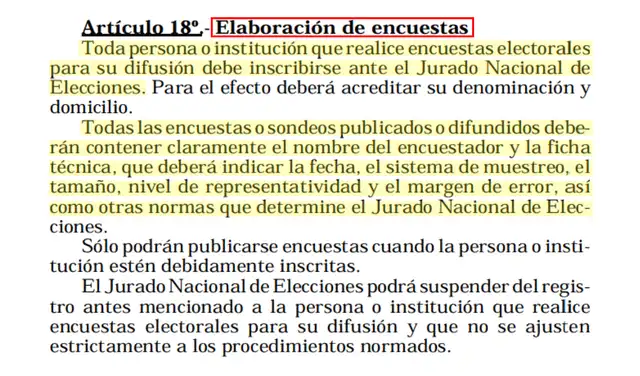 Artículo 18º.- Elaboración de encuestas

Toda persona o institución que realice encuestas electorales para su difusión debe inscribirse ante el Jurado Nacional de Elecciones. Para el efecto deberá acreditar su denominación y domicilio.

Todas las encuestas o sondeos publicados o difundidos deberán contener claramente el nombre del encuestador y la ficha técnica, que deberá indicar la fecha, el sistema de muestreo, el tamaño, nivel de representatividad y el margen de error, así como otras normas que determine el Jurado Nacional de Elecciones.

Sólo podrán publicarse encuestas cuando la persona o institución estén debidamente inscritas.

El Jurado Nacional de Elecciones podrá suspender del registro antes mencionado a la persona o institución que realice encuestas electorales para su difusión y que no se ajusten estrictamente a los procedimientos normados.